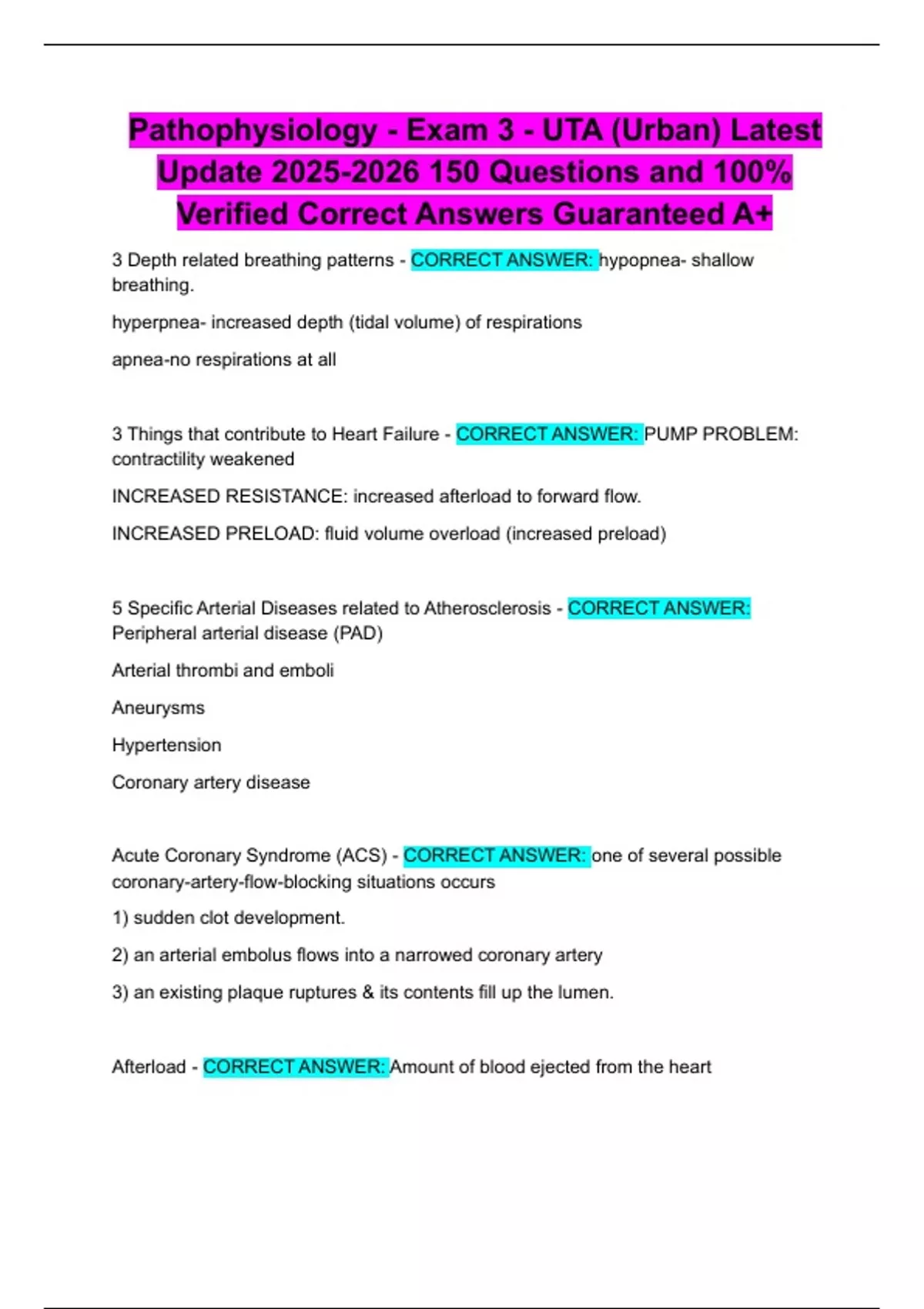 Pathophysiology - Exam 3 - UTA (Urban) Latest Update 2025-2026 150 Questions and 100% Verified Correct Answers Guaranteed A+

3 Depth related breathing patterns - CORRECT ANSWER: hypopnea- shallow breathing.

hyperpnea- increased depth (tidal volume) of respirations

apnea-no respirations at all

3 Things that contribute to Heart Failure - CORRECT ANSWER: PUMP PROBLEM: contractility weakened

INCREASED RESISTANCE: increased afterload to forward flow.

INCREASED PRELOAD: fluid volume overload (increased preload)

5 Specific Arterial Diseases related to Atherosclerosis - CORRECT ANSWER: Peripheral arterial disease (PAD)

Arterial thrombi and emboli

Aneurysms

Hypertension

Coronary artery disease

Acute Coronary Syndrome (ACS) - CORRECT ANSWER: one of several possible coronary-artery-flow-blocking situations occurs

1) sudden clot development.

2) an arterial embolus flows into a narrowed coronary artery

3) an existing plaque ruptures & its contents fill up the lumen.

Afterload - CORRECT ANSWER: Amount of blood ejected from the heart